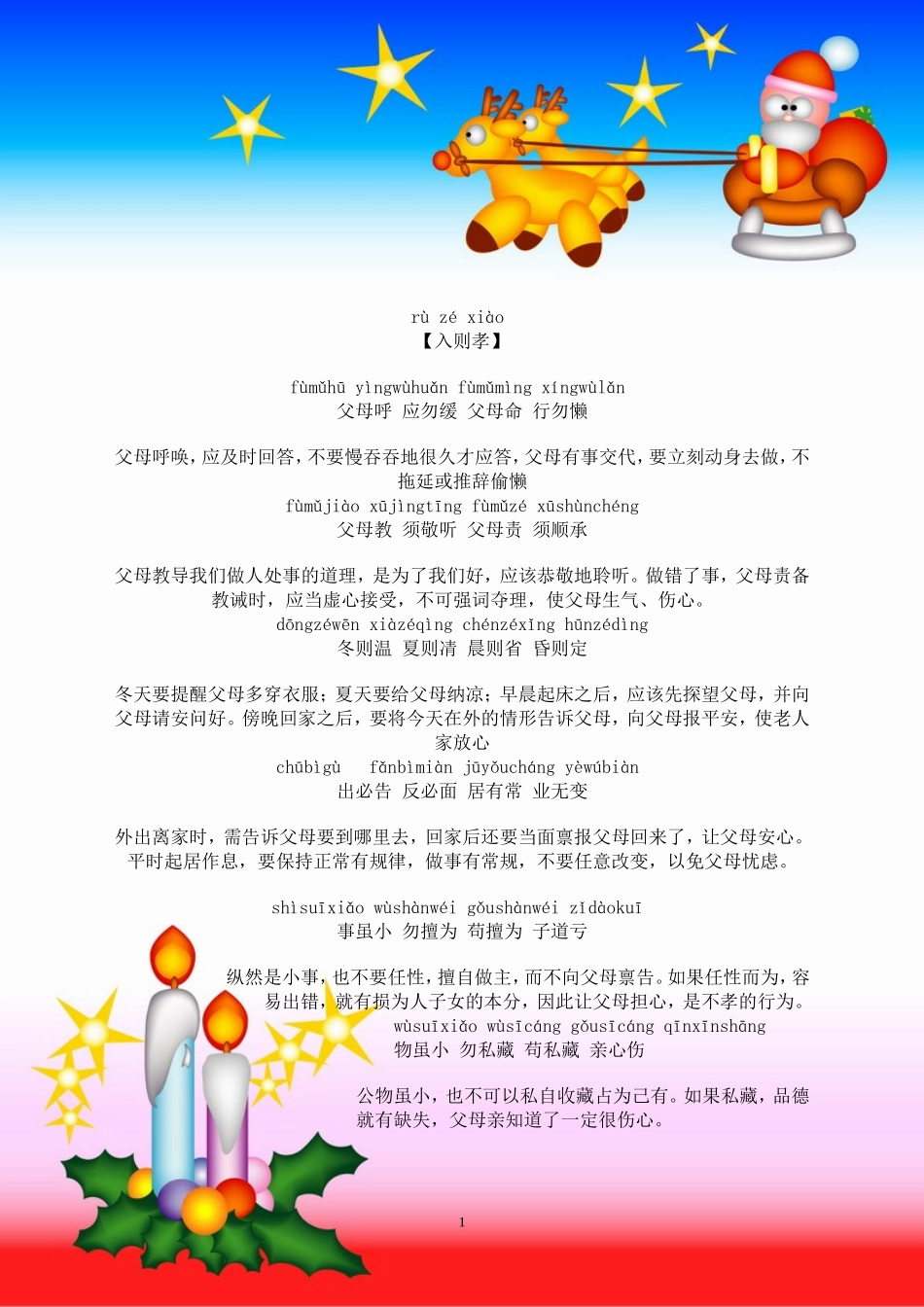 rù zé xiào
【入则孝】

fùmǔhū yìngwùhuǎn fùmǔmìng xíngwùlǎn
父母呼 应勿缓 父母命 行勿懒

父母呼唤，应及时回答，不要慢吞吞地很久才应答，父母有事交代，要立刻动身去做，不拖延或推辞偷懒
fùmǔjiào xūjìngtīng fùmǔzé xūshùnchéng
父母教 须敬听 父母责 须顺承

父母教导我们做人处事的道理，是为了我们好，应该恭敬地聆听。做错了事，父母责备教诫时，应当虚心接受，不可强词夺理，使父母生气、伤心。
dōngzéwēn xiàzéqìng chénzéxǐng hūnzédìng
冬则温 夏则凊 晨则省 昏则定

冬天要提醒父母多穿衣服；夏天要给父母纳凉；早晨起床之后，应该先探望父母，并向父母请安问好。傍晚回家之后，要将今天在外的情形告诉父母，向父母报平安，使老人家放心
chūbìgù fǎnbìmiàn jūyǒucháng yèwúbiàn
出必告 反必面 居有常 业无变

外出离家时，需告诉父母要到哪里去，回家后还要当面禀报父母回来了，让父母安心。平时起居作息，要保持正常有规律，做事有常规，不要任意改变，以免父母忧虑。

shìsuīxiǎo wùshànwéi gǒushànwéi zǐdàokuī
事虽小 勿擅为 苟擅为 子道亏

纵然是小事，也不要任性，擅自做主，而不向父母禀告。如果任性而为，容易出错，就有损为人子女的本分，因此让父母担心，是不孝的行为。
wùsuīxiǎo wùsīcáng gǒusīcáng qīnxīnshāng
物虽小 勿私藏 苟私藏 亲心伤

公物虽小，也不可以私自收藏占为己有。如果私藏，品德就有缺失，父母亲知道了一定很伤心。

1